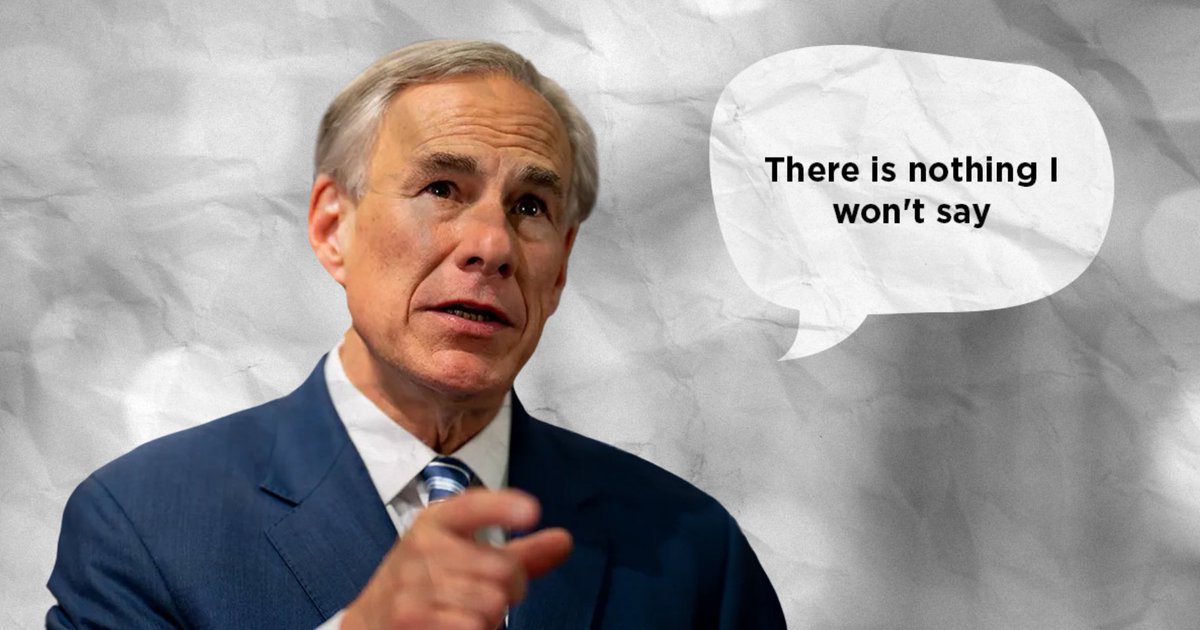 There is nothing I won't say